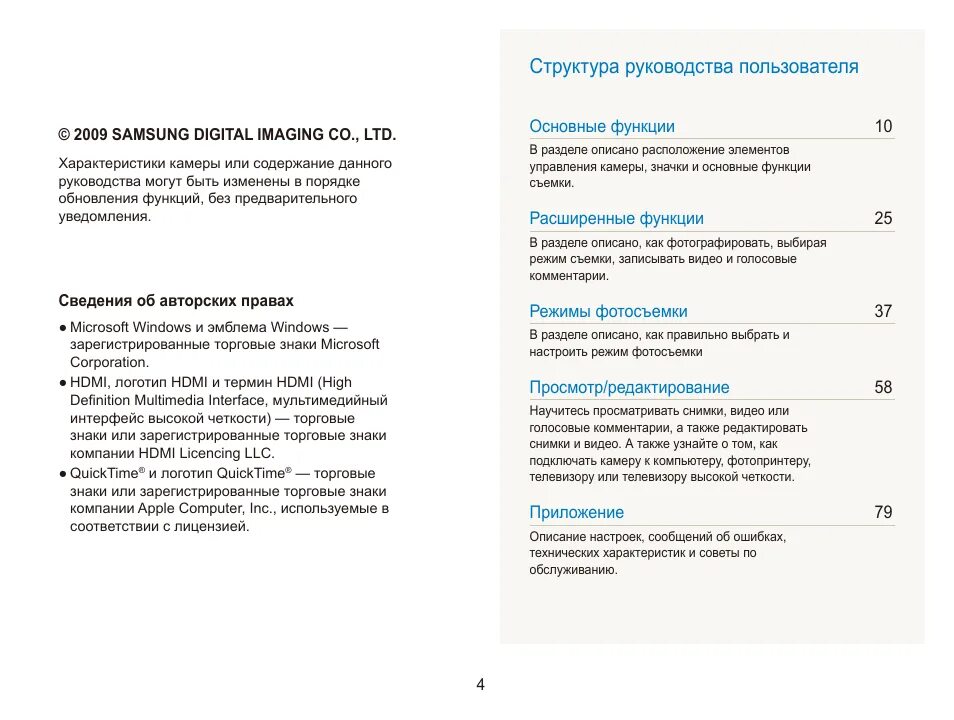 © 2009 SAMSUNG DIGITAL IMAGING CO., LTD.

Характеристики камеры или содержание данного руководства могут быть изменены в порядке обновления функций, без предварительного уведомления.

Сведения об авторских правах

● Microsoft Windows и эмблема Windows — зарегистрированные торговые знаки Microsoft Corporation.
● HDMI, логотип HDMI и термин HDMI (High Definition Multimedia Interface, мультимедийный интерфейс высокой четкости) — торговые знаки или зарегистрированные торговые знаки компании HDMI Licencing LLC.
● QuickTime® и логотип QuickTime® — торговые знаки или зарегистрированные торговые знаки компании Apple Computer, Inc., используемые в соответствии с лицензией.

Структура руководства пользователя

Основные функции 10
В разделе описано расположение элементов управления камеры, значки и основные функции съемки.

Расширенные функции 25
В разделе описано, как фотографировать, выбирая режим съемки, записывать видео и голосовые комментарии.

Режимы фотосъемки 37
В разделе описано, как правильно выбрать и настроить режим фотосъемки

Просмотр/редактирование 58
Научитесь просматривать снимки, видео или голосовые комментарии, а также редактировать снимки и видео. А также узнайте о том, как подключать камеру к компьютеру, фотопринтеру, телевизору или телевизору высокой четкости.

Приложение 79
Описание настроек, сообщений об ошибках, технических характеристик и советы по обслуживанию.

4